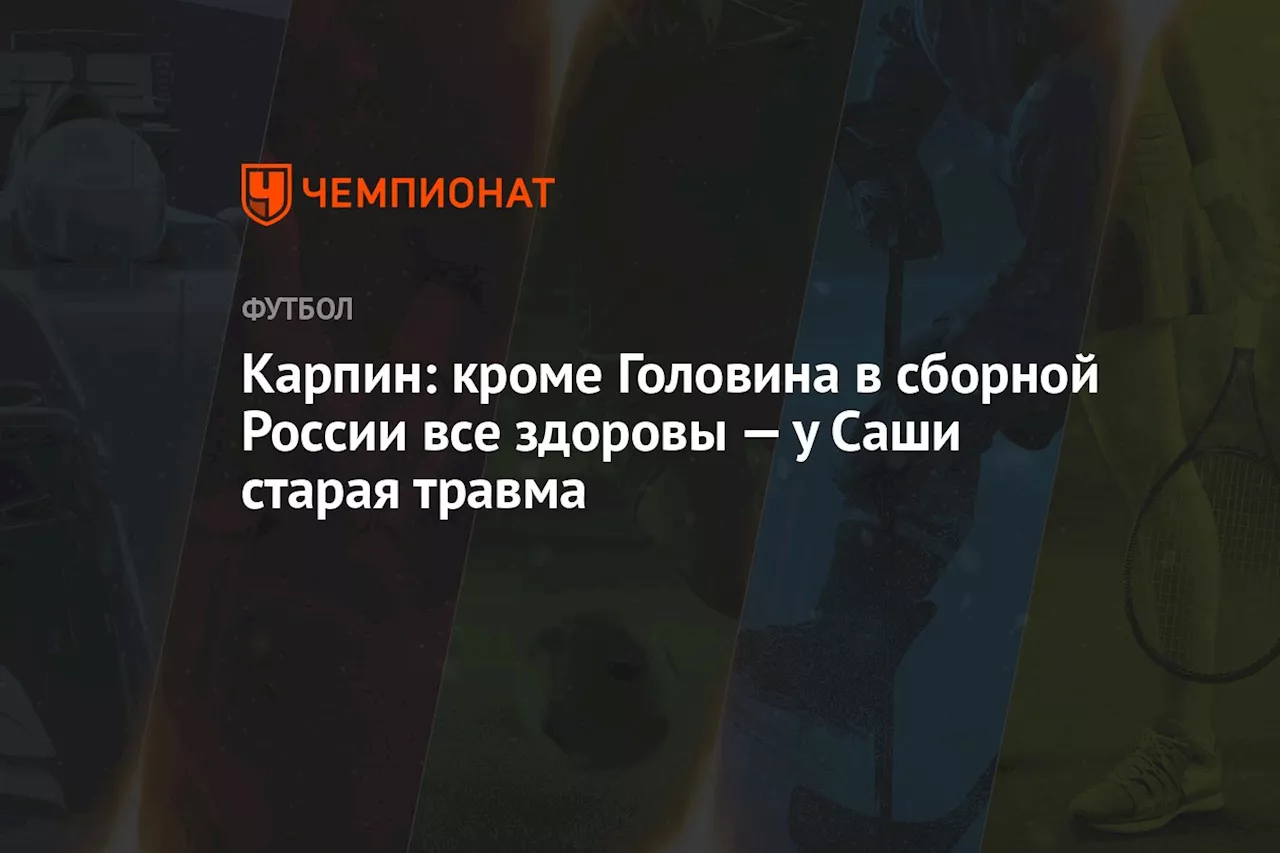 ЧЕМПИОНАТ

ФУТБОЛ

Карпин: кроме Головина в сборной России все здоровы — у Саши старая травма